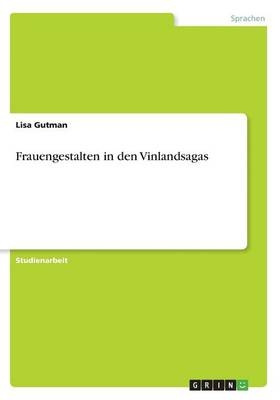 Sprachen

Lisa Gutman

Frauengestalten in den Vinlandsagas

Studienarbeit

GRIN